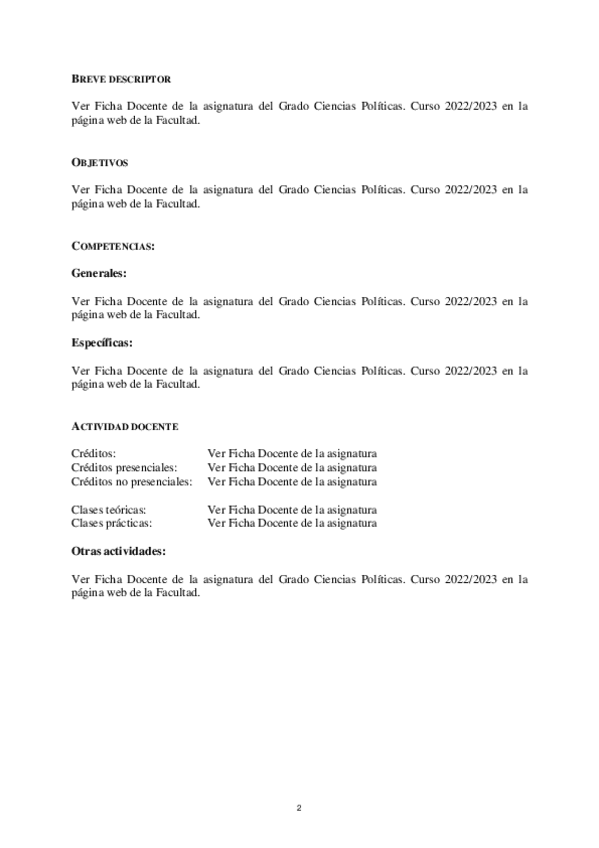 BREVE DESCRIPTOR

Ver Ficha Docente de la asignatura del Grado Ciencias Políticas. Curso 2022/2023 en la página web de la Facultad.

OBJETIVOS

Ver Ficha Docente de la asignatura del Grado Ciencias Políticas. Curso 2022/2023 en la página web de la Facultad.

COMPETENCIAS:

Generales:

Ver Ficha Docente de la asignatura del Grado Ciencias Políticas. Curso 2022/2023 en la página web de la Facultad.

Específicas:

Ver Ficha Docente de la asignatura del Grado Ciencias Políticas. Curso 2022/2023 en la página web de la Facultad.

ACTIVIDAD DOCENTE

Créditos: Ver Ficha Docente de la asignatura
Créditos presenciales: Ver Ficha Docente de la asignatura
Créditos no presenciales: Ver Ficha Docente de la asignatura

Clases teóricas: Ver Ficha Docente de la asignatura
Clases prácticas: Ver Ficha Docente de la asignatura

Otras actividades:

Ver Ficha Docente de la asignatura del Grado Ciencias Políticas. Curso 2022/2023 en la página web de la Facultad.

2